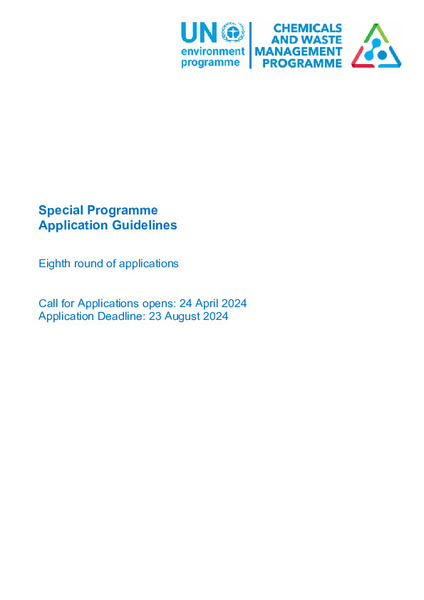 UN environment programme

CHEMICALS AND WASTE MANAGEMENT PROGRAMME

Special Programme
Application Guidelines

Eighth round of applications

Call for Applications opens: 24 April 2024
Application Deadline: 23 August 2024